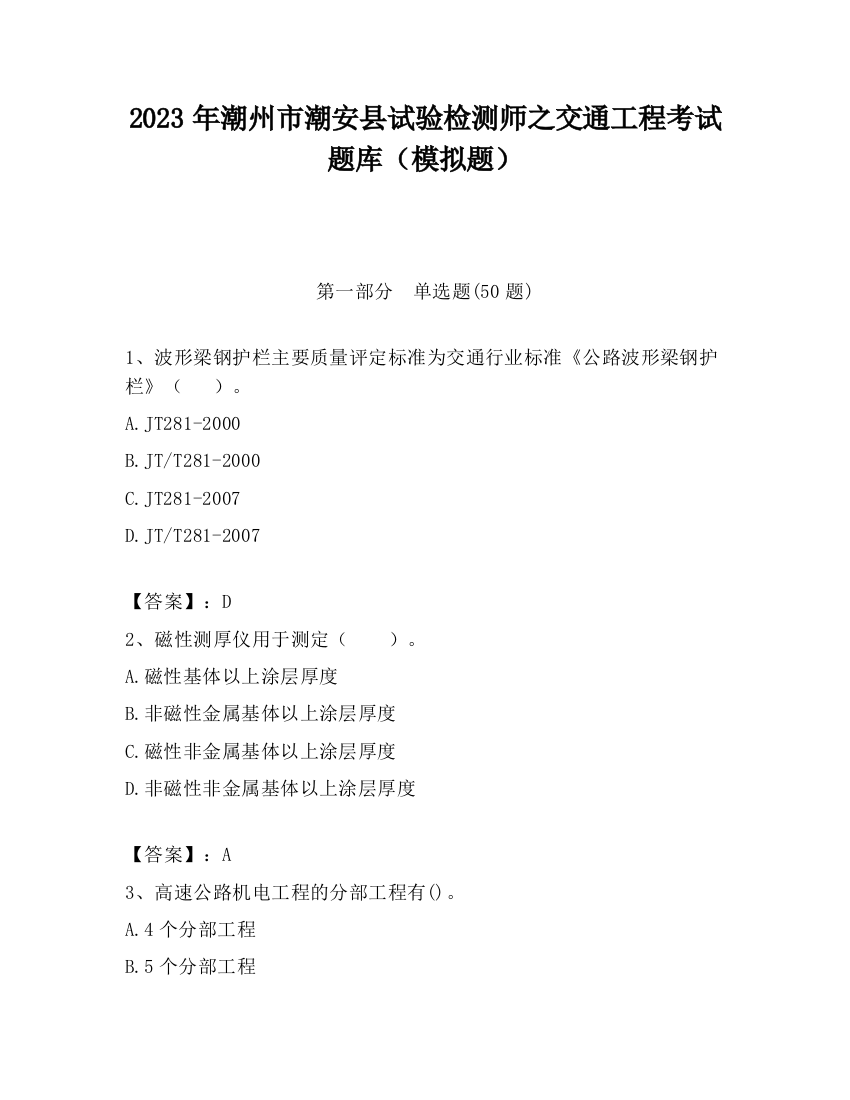 2023 年潮州市潮安县试验检测师之交通工程考试题库（模拟题）

第一部分　单选题(50 题)

1、波形梁钢护栏主要质量评定标准为交通行业标准《公路波形梁钢护栏》（　　）。

A.JT281-2000

B.JT/T281-2000

C.JT281-2007

D.JT/T281-2007

【答案】：D

2、磁性测厚仪用于测定（　　）。

A.磁性基体以上涂层厚度

B.非磁性金属基体以上涂层厚度

C.磁性非金属基体以上涂层厚度

D.非磁性非金属基体以上涂层厚度

【答案】：A

3、高速公路机电工程的分部工程有()。

A.4 个分部工程

B.5 个分部工程